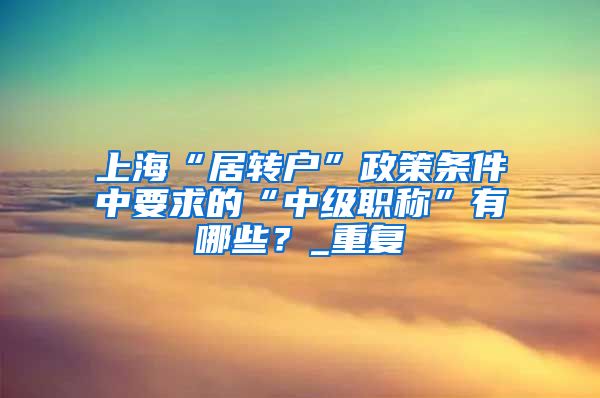 上海“居转户”政策条件中要求的“中级职称”有哪些？_重复